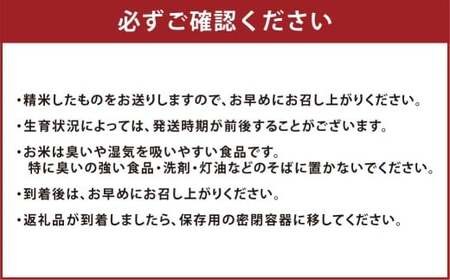 必ずご確認ください

・精米したものをお送りしますので、お早めにお召し上がりください。

・生育状況によっては、発送時期が前後することがございます。

・お米は臭いや湿気を吸いやすい食品です。
特に臭いの強い食品・洗剤・灯油などのそばに置かないでください。

・到着後は、お早めにお召し上がりください。

・返礼品が到着しましたら、保存用の密閉容器に移してください。